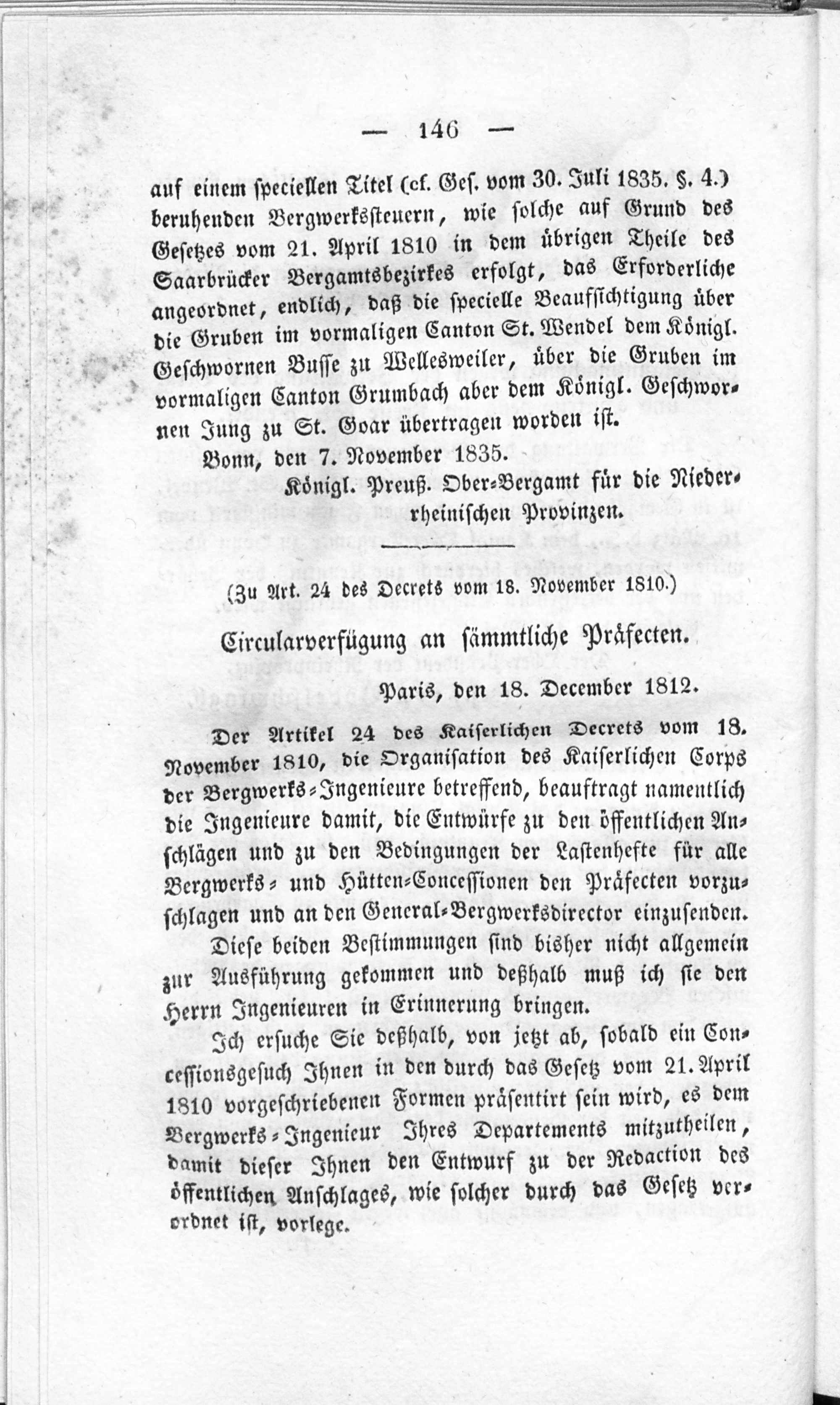 — 146 —

auf einem speciellen Titel (cf. Ges. vom 30. Juli 1835. §. 4.) beruhenden Bergwerkssteuern, wie solche auf Grund des Gesetzes vom 21. April 1810 in dem übrigen Theile des Saarbrücker Bergamtsbezirkes erfolgt, das Erforderliche angeordnet, endlich, daß die specielle Beaufsichtigung über die Gruben im vormaligen Canton St. Wendel dem Königl. Geschwornen Busse zu Wellesweiler, über die Gruben im vormaligen Canton Grumbach aber dem Königl. Geschwornen Jung zu St. Goar übertragen worden ist.

Bonn, den 7. November 1835.

Königl. Preuß. Ober-Bergamt für die Niederrheinischen Provinzen.

(Zu Art. 24 des Decrets vom 18. November 1810.)

Circularverfügung an sämmtliche Präfecten.

Paris, den 18. December 1812.

Der Artikel 24 des Kaiserlichen Decrets vom 18. November 1810, die Organisation des Kaiserlichen Corps der Bergwerks-Ingenieure betreffend, beauftragt namentlich die Ingenieure damit, die Entwürfe zu den öffentlichen Anschlägen und zu den Bedingungen der Lastenhefte für alle Bergwerks- und Hütten-Concessionen den Präfecten vorzuschlagen und an den General-Bergwerksdirector einzusenden.

Diese beiden Bestimmungen sind bisher nicht allgemein zur Ausführung gekommen und deßhalb muß ich sie den Herrn Ingenieuren in Erinnerung bringen.

Ich ersuche Sie deßhalb, von jetzt ab, sobald ein Concessionsgesuch Ihnen in den durch das Gesetz vom 21. April 1810 vorgeschriebenen Formen präsentirt sein wird, es dem Bergwerks-Ingenieur Ihres Departements mitzutheilen, damit dieser Ihnen den Entwurf zu der Redaction des öffentlichen Anschlages, wie solcher durch das Gesetz verordnet ist, vorlege.